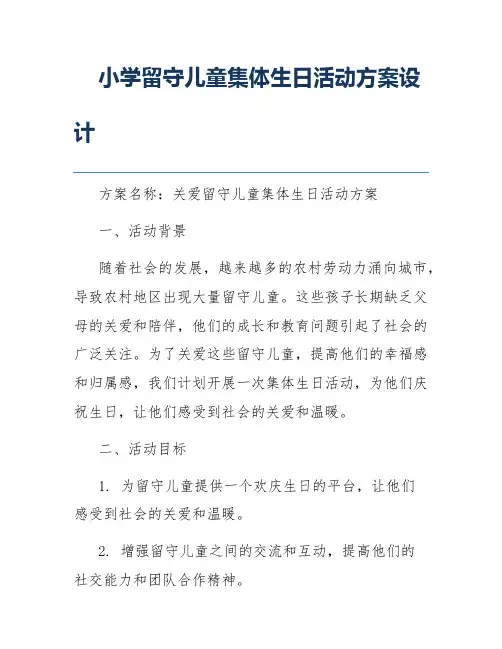 小学留守儿童集体生日活动方案设计

方案名称：关爱留守儿童集体生日活动方案

一、活动背景

随着社会的发展，越来越多的农村劳动力涌向城市，导致农村地区出现大量留守儿童。这些孩子长期缺乏父母的关爱和陪伴，他们的成长和教育问题引起了社会的广泛关注。为了关爱这些留守儿童，提高他们的幸福感和归属感，我们计划开展一次集体生日活动，为他们庆祝生日，让他们感受到社会的关爱和温暖。

二、活动目标

1. 为留守儿童提供一个欢庆生日的平台，让他们感受到社会的关爱和温暖。

2. 增强留守儿童之间的交流和互动，提高他们的社交能力和团队合作精神。